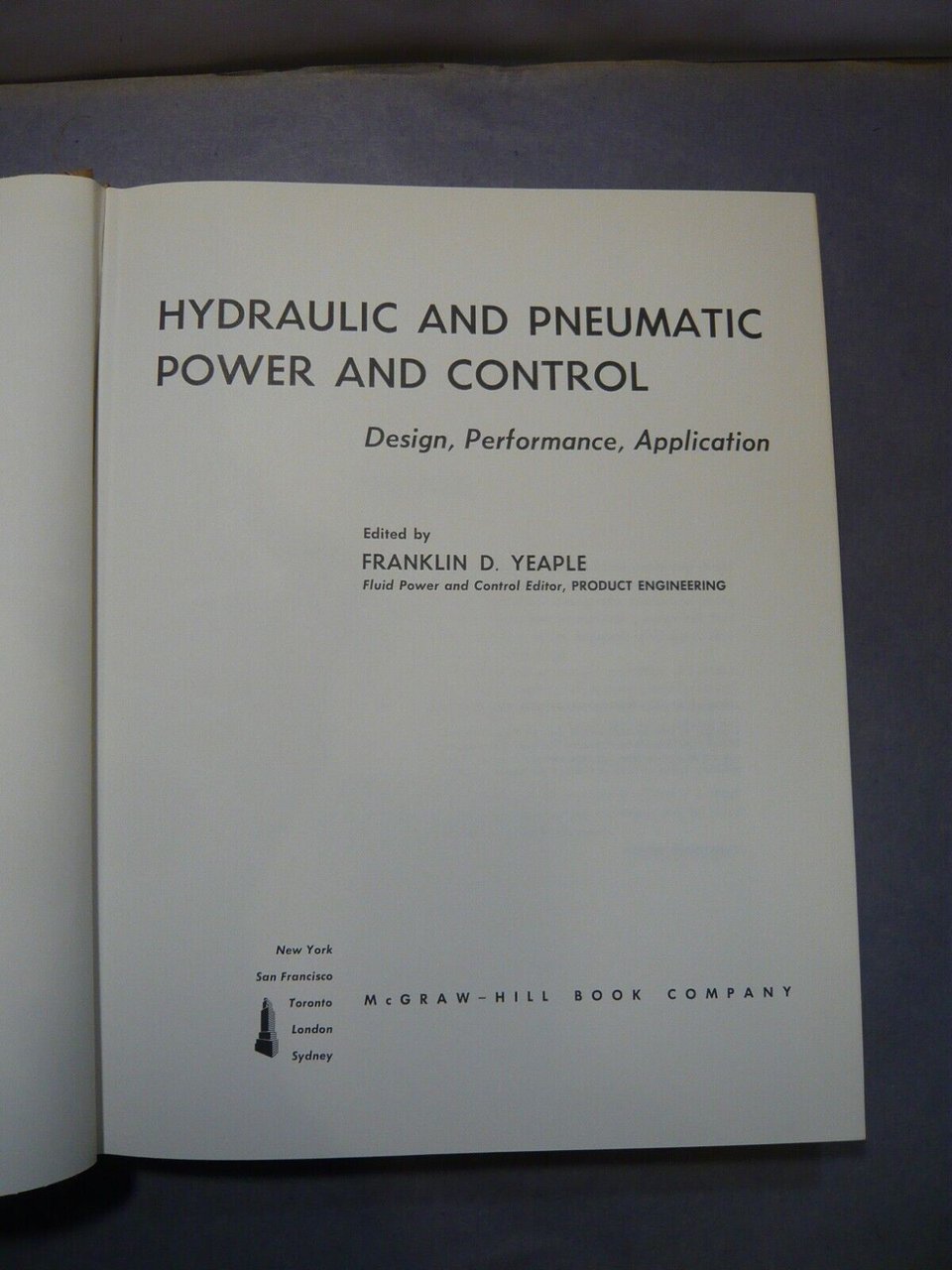 HYDRAULIC AND PNEUMATIC
POWER AND CONTROL

Design, Performance, Application

Edited by
FRANKLIN D. YEAPLE
Fluid Power and Control Editor, PRODUCT ENGINEERING

New York
San Francisco
Toronto
London
Sydney

McGRAW-HILL BOOK COMPANY